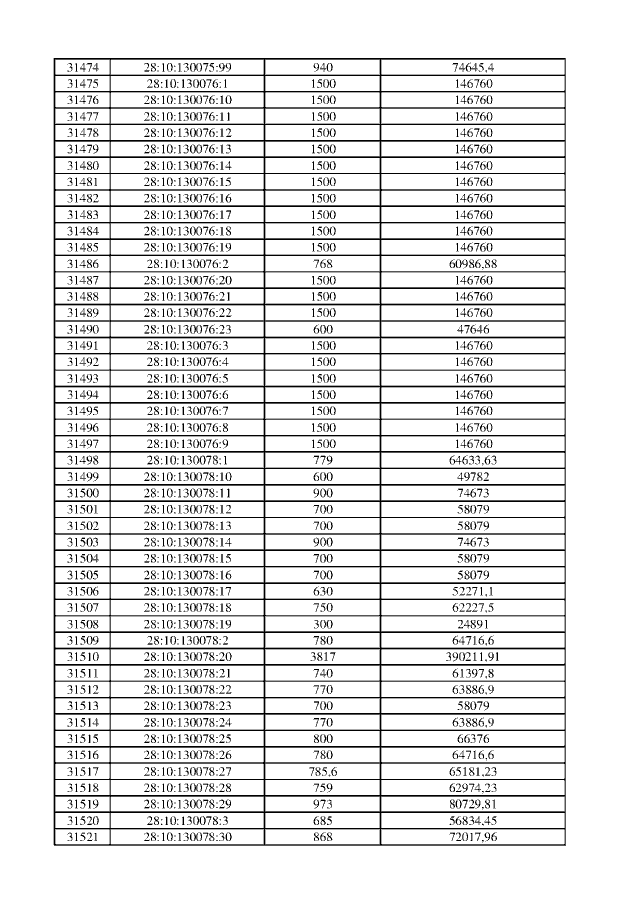 | 31474 | 28:10:130075:99 | 940 | 74645,4 |
|---|---|---|---|
| 31475 | 28:10:130076:1 | 1500 | 146760 |
| 31476 | 28:10:130076:10 | 1500 | 146760 |
| 31477 | 28:10:130076:11 | 1500 | 146760 |
| 31478 | 28:10:130076:12 | 1500 | 146760 |
| 31479 | 28:10:130076:13 | 1500 | 146760 |
| 31480 | 28:10:130076:14 | 1500 | 146760 |
| 31481 | 28:10:130076:15 | 1500 | 146760 |
| 31482 | 28:10:130076:16 | 1500 | 146760 |
| 31483 | 28:10:130076:17 | 1500 | 146760 |
| 31484 | 28:10:130076:18 | 1500 | 146760 |
| 31485 | 28:10:130076:19 | 1500 | 146760 |
| 31486 | 28:10:130076:2 | 768 | 60986,88 |
| 31487 | 28:10:130076:20 | 1500 | 146760 |
| 31488 | 28:10:130076:21 | 1500 | 146760 |
| 31489 | 28:10:130076:22 | 1500 | 146760 |
| 31490 | 28:10:130076:23 | 600 | 47646 |
| 31491 | 28:10:130076:3 | 1500 | 146760 |
| 31492 | 28:10:130076:4 | 1500 | 146760 |
| 31493 | 28:10:130076:5 | 1500 | 146760 |
| 31494 | 28:10:130076:6 | 1500 | 146760 |
| 31495 | 28:10:130076:7 | 1500 | 146760 |
| 31496 | 28:10:130076:8 | 1500 | 146760 |
| 31497 | 28:10:130076:9 | 1500 | 146760 |
| 31498 | 28:10:130078:1 | 779 | 64633,63 |
| 31499 | 28:10:130078:10 | 600 | 49782 |
| 31500 | 28:10:130078:11 | 900 | 74673 |
| 31501 | 28:10:130078:12 | 700 | 58079 |
| 31502 | 28:10:130078:13 | 700 | 58079 |
| 31503 | 28:10:130078:14 | 900 | 74673 |
| 31504 | 28:10:130078:15 | 700 | 58079 |
| 31505 | 28:10:130078:16 | 700 | 58079 |
| 31506 | 28:10:130078:17 | 630 | 52271,1 |
| 31507 | 28:10:130078:18 | 750 | 62227,5 |
| 31508 | 28:10:130078:19 | 300 | 24891 |
| 31509 | 28:10:130078:2 | 780 | 64716,6 |
| 31510 | 28:10:130078:20 | 3817 | 390211,91 |
| 31511 | 28:10:130078:21 | 740 | 61397,8 |
| 31512 | 28:10:130078:22 | 770 | 63886,9 |
| 31513 | 28:10:130078:23 | 700 | 58079 |
| 31514 | 28:10:130078:24 | 770 | 63886,9 |
| 31515 | 28:10:130078:25 | 800 | 66376 |
| 31516 | 28:10:130078:26 | 780 | 64716,6 |
| 31517 | 28:10:130078:27 | 785,6 | 65181,23 |
| 31518 | 28:10:130078:28 | 759 | 62974,23 |
| 31519 | 28:10:130078:29 | 973 | 80729,81 |
| 31520 | 28:10:130078:3 | 685 | 56834,45 |
| 31521 | 28:10:130078:30 | 868 | 72017,96 |